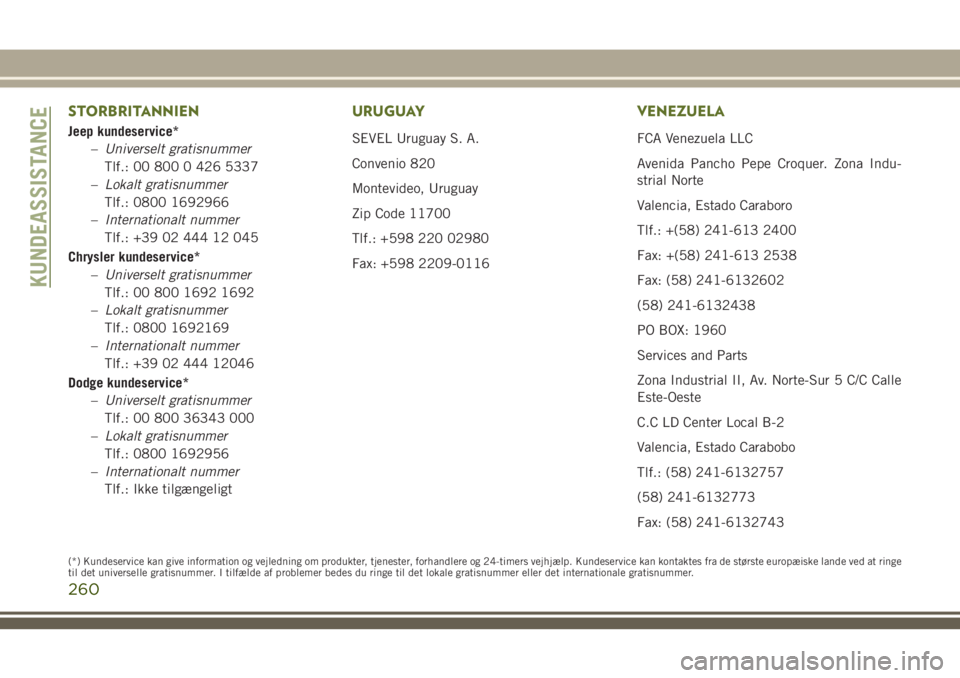 KUNDEASSISTANCE

STORBRITANNIEN

Jeep kundeservice*

– Universelt gratisnummer
Tlf.: 00 800 0 426 5337

– Lokalt gratisnummer
Tlf.: 0800 1692966

– Internationalt nummer
Tlf.: +39 02 444 12 045

Chrysler kundeservice*

– Universelt gratisnummer
Tlf.: 00 800 1692 1692

– Lokalt gratisnummer
Tlf.: 0800 1692169

– Internationalt nummer
Tlf.: +39 02 444 12046

Dodge kundeservice*

– Universelt gratisnummer
Tlf.: 00 800 36343 000

– Lokalt gratisnummer
Tlf.: 0800 1692956

– Internationalt nummer
Tlf.: Ikke tilgængeligt

URUGUAY

SEVEL Uruguay S. A.

Convenio 820

Montevideo, Uruguay

Zip Code 11700

Tlf.: +598 220 02980

Fax: +598 2209-0116

VENEZUELA

FCA Venezuela LLC

Avenida Pancho Pepe Croquer. Zona Industrial Norte

Valencia, Estado Caraboro

Tlf.: +(58) 241-613 2400

Fax: +(58) 241-613 2538

Fax: (58) 241-6132602

(58) 241-6132438

PO BOX: 1960

Services and Parts

Zona Industrial II, Av. Norte-Sur 5 C/C Calle Este-Oeste

C.C LD Center Local B-2

Valencia, Estado Carabobo

Tlf.: (58) 241-6132757

(58) 241-6132773

Fax: (58) 241-6132743

(*) Kundeservice kan give information og vejledning om produkter, tjenester, forhandlere og 24-timers vejhjælp. Kundeservice kan kontaktes fra de største europæiske lande ved at ringe til det universelle gratisnummer. I tilfælde af problemer bedes du ringe til det lokale gratisnummer eller det internationale gratisnummer.

260

carmanualsonline.info